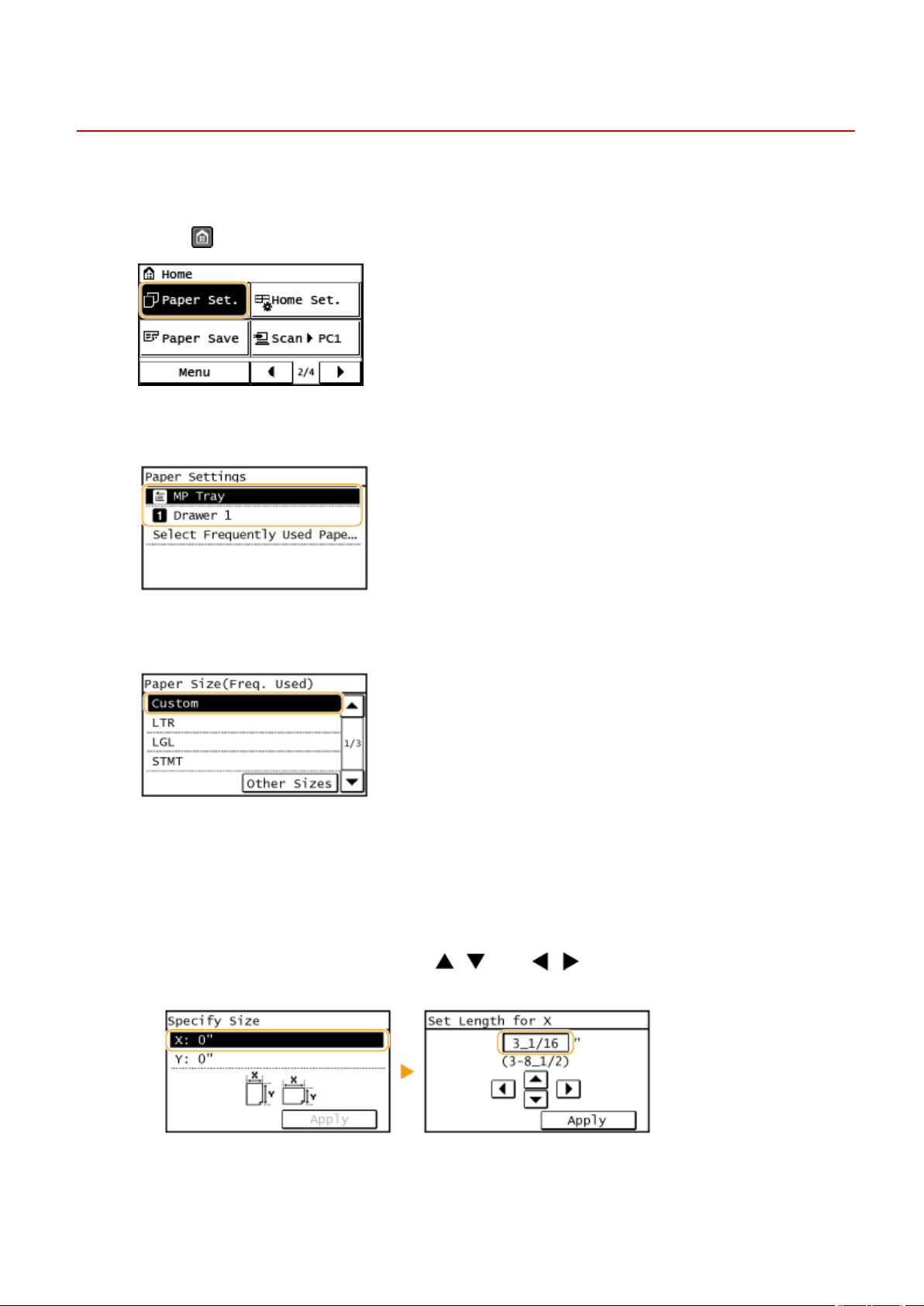 Home

Paper Set.

Home Set.

Paper Save

Scan ▶ PC1

Menu

2/4

Paper Settings

MP Tray

1 Drawer 1

Select Frequently Used Pape…

Paper Size(Freq. Used)

Custom

LTR

LGL

STMT

1/3

Other Sizes

Specify Size

X: 0"

Y: 0"

X

Y

X

Y

Apply

Set Length for X

3_1/16 "

(3-8_1/2)

Apply